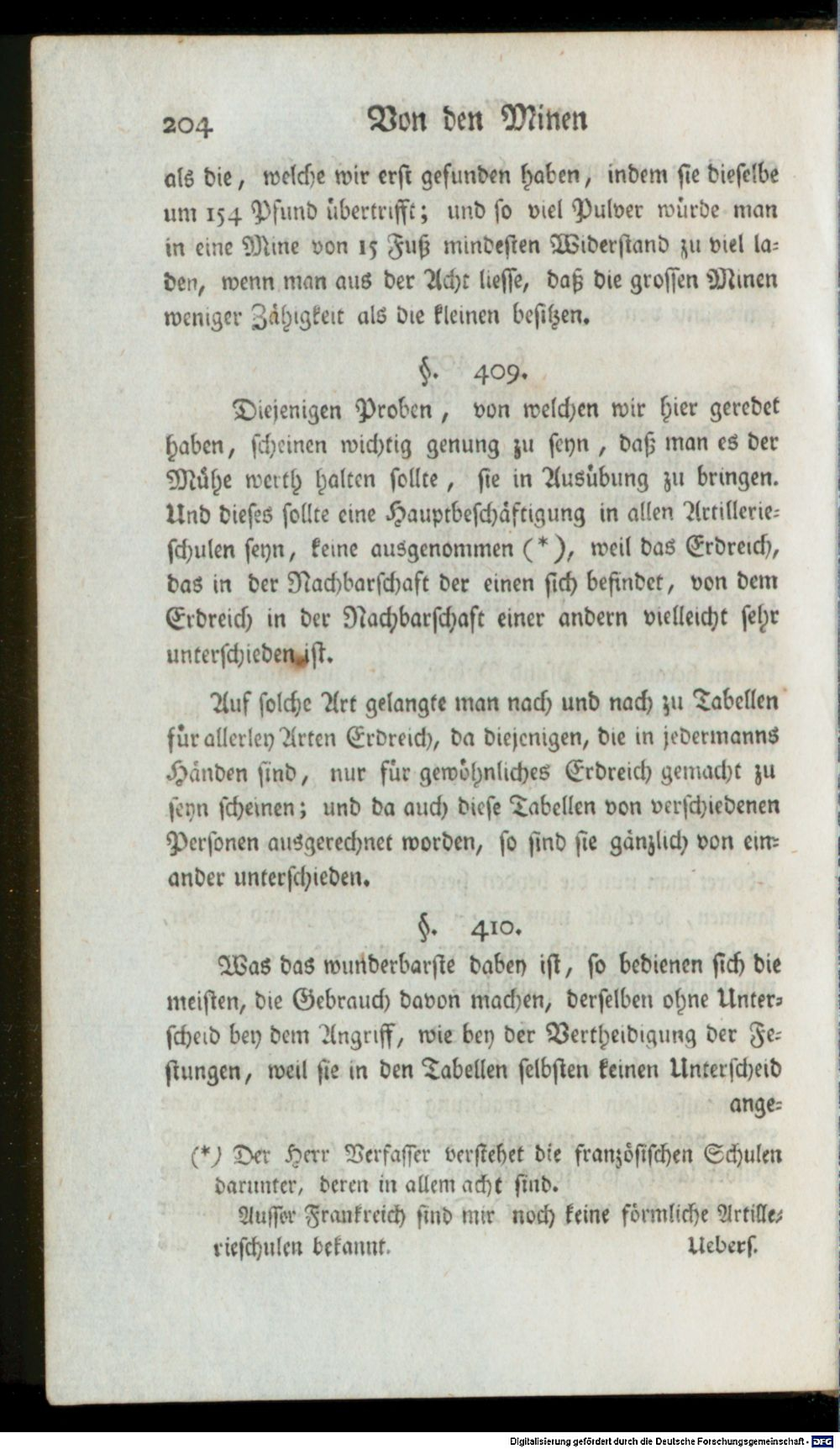 204 Von den Minen

als die, welche wir erst gefunden haben, indem sie dieselbe um 154 Pfund übertrifft; und so viel Pulver würde man in eine Mine von 15 Fuß mindesten Widerstand zu viel laden, wenn man aus der Acht liesse, daß die grossen Minen weniger Zähigkeit als die kleinen besitzen.

§. 409.

Diejenigen Proben, von welchen wir hier geredet haben, scheinen wichtig genung zu seyn, daß man es der Mühe werth halten sollte, sie in Ausübung zu bringen. Und dieses sollte eine Hauptbeschäftigung in allen Artillerieschulen seyn, keine ausgenommen (*), weil das Erdreich, das in der Nachbarschaft der einen sich befindet, von dem Erdreich in der Nachbarschaft einer andern vielleicht sehr unterschieden ist.

Auf solche Art gelangte man nach und nach zu Tabellen für allerley Arten Erdreich, da diejenigen, die in jedermanns Händen sind, nur für gewöhnliches Erdreich gemacht zu seyn scheinen; und da auch diese Tabellen von verschiedenen Personen ausgerechnet worden, so sind sie gänzlich von einander unterschieden.

§. 410.

Was das wunderbarste dabey ist, so bedienen sich die meisten, die Gebrauch davon machen, derselben ohne Unterscheid bey dem Angriff, wie bey der Vertheidigung der Festungen, weil sie in den Tabellen selbsten keinen Unterscheid ange=

(*) Der Herr Verfasser verstehet die französischen Schulen darunter, deren in allem acht sind.
Ausser Frankreich sind mir noch keine förmliche Artillerieschulen bekannt. Uebers.

Digitalisierung gefördert durch die Deutsche Forschungsgemeinschaft · DFG